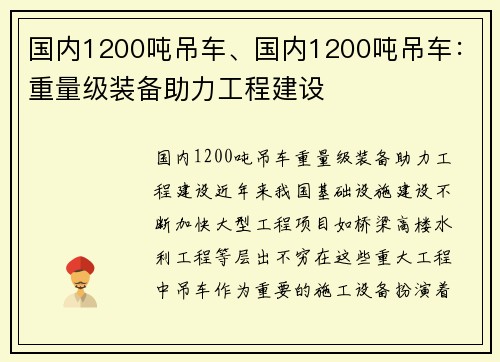 国内1200吨吊车、国内1200吨吊车：重量级装备助力工程建设

国内1200吨吊车重量级装备助力工程建设近年来我国基础设施建设不断加快大型工程项目如桥梁高楼水利工程等层出不穷在这些重大工程中吊车作为重要的施工设备扮演着